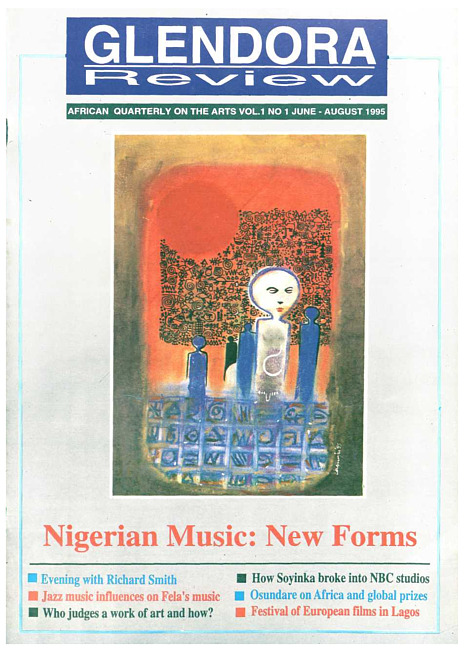 GLENDORA
Review

AFRICAN QUARTERLY ON THE ARTS VOL.1 NO 1 JUNE - AUGUST 1995

Nigerian Music: New Forms

Evening with Richard Smith
Jazz music influences on Fela's music
Who judges a work of art and how?

How Soyinka broke into NBC studios
Osundare on Africa and global prizes
Festival of European films in Lagos